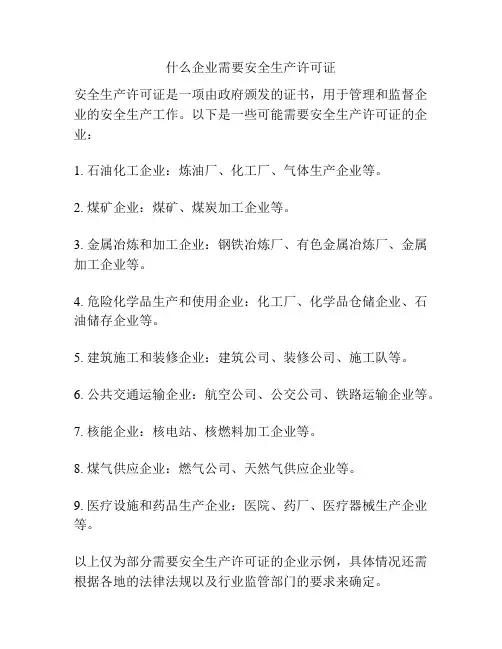 什么企业需要安全生产许可证

安全生产许可证是一项由政府颁发的证书，用于管理和监督企业的安全生产工作。以下是一些可能需要安全生产许可证的企业：

1. 石油化工企业：炼油厂、化工厂、气体生产企业等。

2. 煤矿企业：煤矿、煤炭加工企业等。

3. 金属冶炼和加工企业：钢铁冶炼厂、有色金属冶炼厂、金属加工企业等。

4. 危险化学品生产和使用企业：化工厂、化学品仓储企业、石油储存企业等。

5. 建筑施工和装修企业：建筑公司、装修公司、施工队等。

6. 公共交通运输企业：航空公司、公交公司、铁路运输企业等。

7. 核能企业：核电站、核燃料加工企业等。

8. 煤气供应企业：燃气公司、天然气供应企业等。

9. 医疗设施和药品生产企业：医院、药厂、医疗器械生产企业等。

以上仅为部分需要安全生产许可证的企业示例，具体情况还需根据各地的法律法规以及行业监管部门的要求来确定。